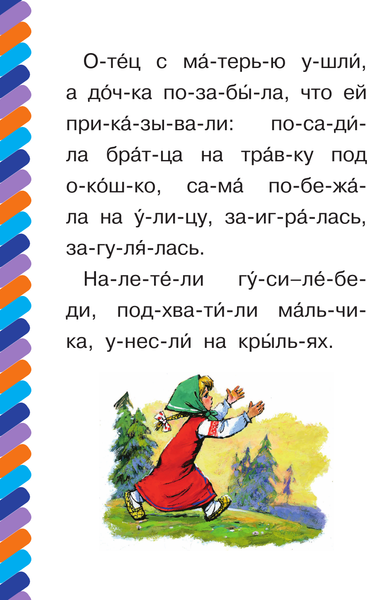 О-те́ц с ма́-терь-ю у-шли́, а до́ч-ка по-за-бы́-ла, что ей при-ка́-зы-ва-ли: по-са-ди́-ла бра́т-ца на тра́в-ку под о-ко́ш-ко, са-ма́ по-бе-жа́-ла на у́-ли-цу, за-иг-ра́-лась, за-гу-ля́-лась.

На-ле-те́-ли гу́-си–ле́-бе-ди, под-хва-ти́-ли ма́ль-чи-ка, у-нес-ли́ на кры́ль-ях.